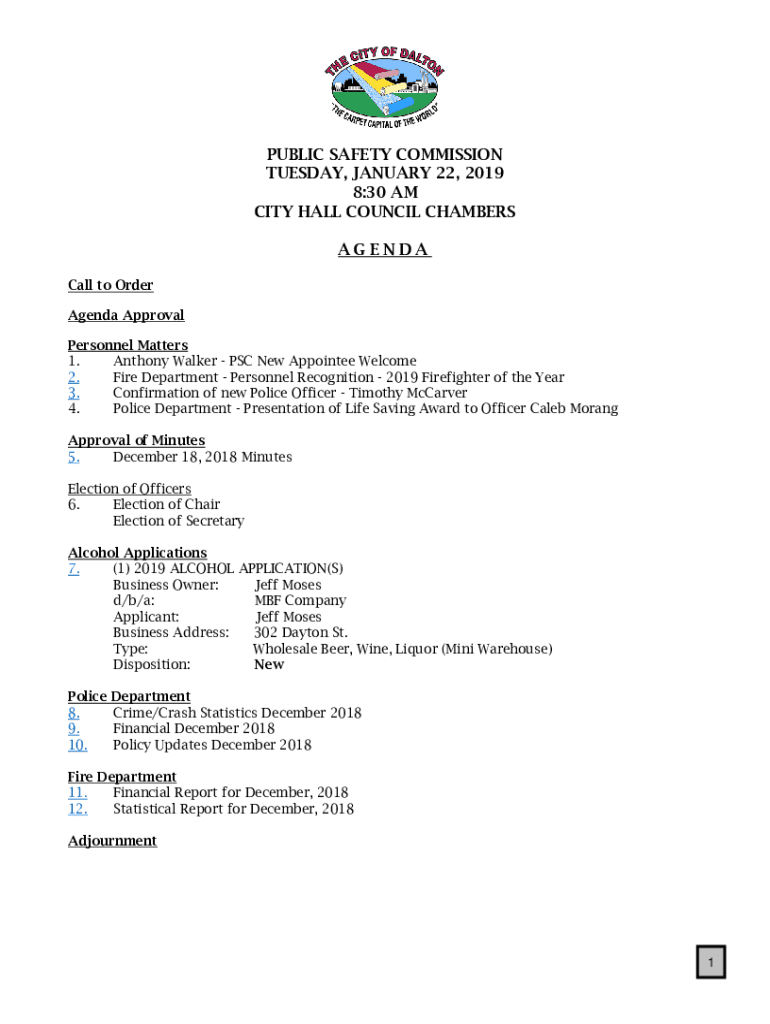 THE CITY OF DALTON
"THE CARPET CAPITAL OF THE WORLD"

PUBLIC SAFETY COMMISSION
TUESDAY, JANUARY 22, 2019
8:30 AM
CITY HALL COUNCIL CHAMBERS

A G E N D A

Call to Order

Agenda Approval

Personnel Matters
1. Anthony Walker - PSC New Appointee Welcome
2. Fire Department - Personnel Recognition - 2019 Firefighter of the Year
3. Confirmation of new Police Officer - Timothy McCarver
4. Police Department - Presentation of Life Saving Award to Officer Caleb Morang

Approval of Minutes
5. December 18, 2018 Minutes

Election of Officers
6. Election of Chair
Election of Secretary

Alcohol Applications
7. (1) 2019 ALCOHOL APPLICATION(S)
Business Owner: Jeff Moses
d/b/a: MBF Company
Applicant: Jeff Moses
Business Address: 302 Dayton St.
Type: Wholesale Beer, Wine, Liquor (Mini Warehouse)
Disposition: New

Police Department
8. Crime/Crash Statistics December 2018
9. Financial December 2018
10. Policy Updates December 2018

Fire Department
11. Financial Report for December, 2018
12. Statistical Report for December, 2018

Adjournment

1